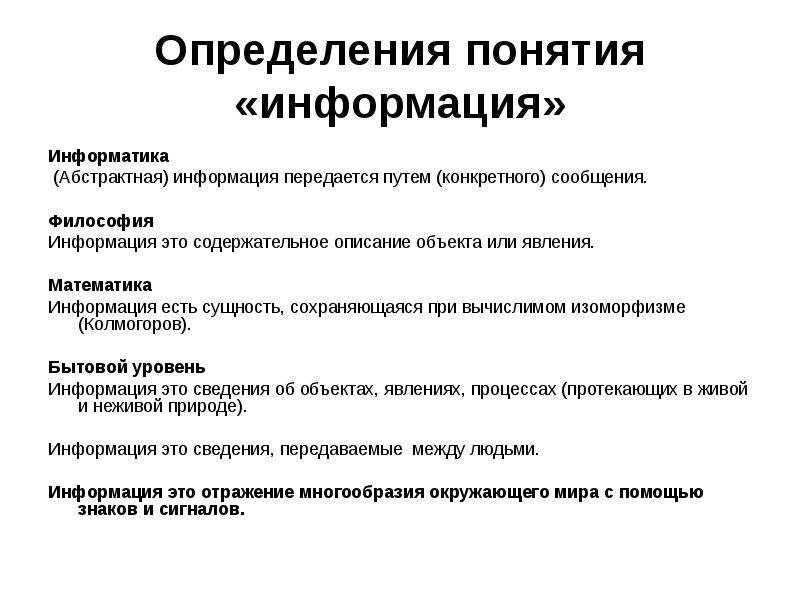 Определения понятия «информация»

Информатика
(Абстрактная) информация передается путем (конкретного) сообщения.

Философия
Информация это содержательное описание объекта или явления.

Математика
Информация есть сущность, сохраняющаяся при вычислимом изоморфизме (Колмогоров).

Бытовой уровень
Информация это сведения об объектах, явлениях, процессах (протекающих в живой и неживой природе).

Информация это сведения, передаваемые между людьми.

Информация это отражение многообразия окружающего мира с помощью знаков и сигналов.